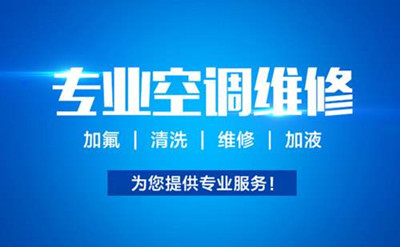 专业空调维修

加氟 | 清洗 | 维修 | 加液

为您提供专业服务！